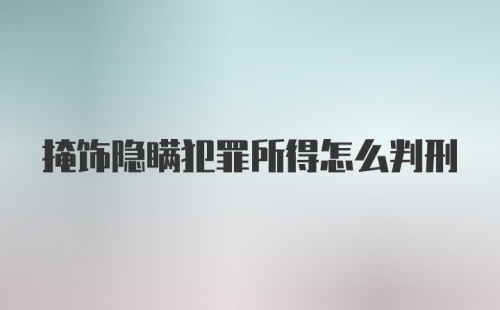 掩饰隐瞒犯罪所得怎么判刑